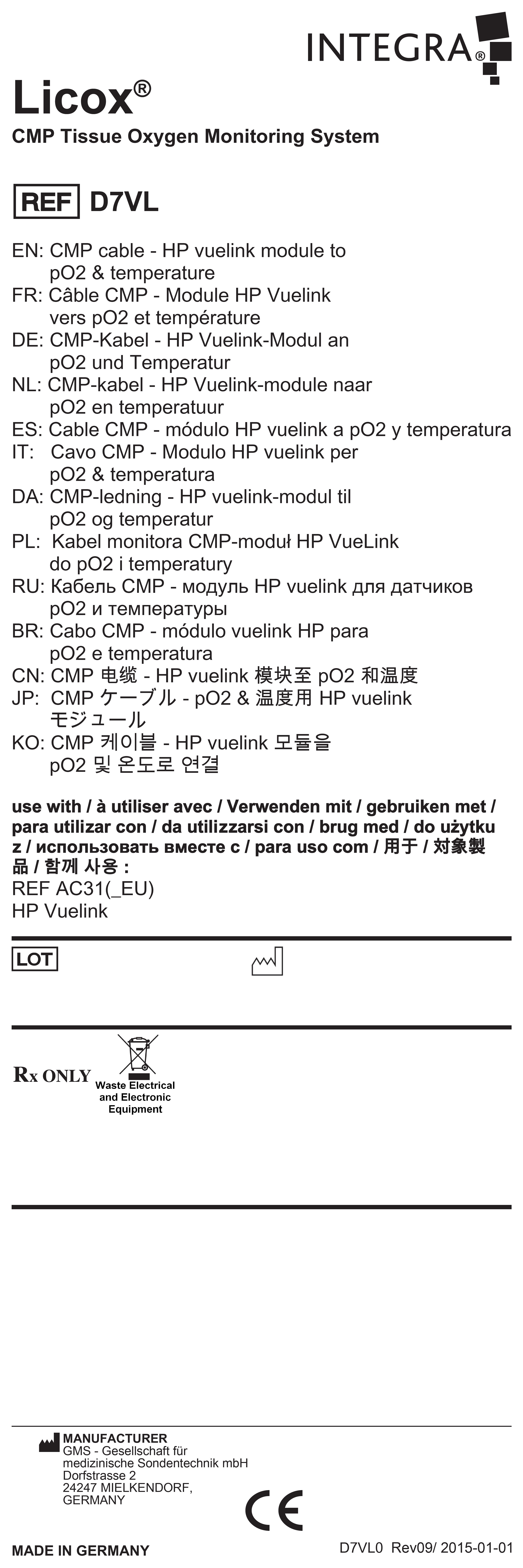 INTEGRA®

Licox®

CMP Tissue Oxygen Monitoring System

REF D7VL

EN: CMP cable - HP vuelink module to pO2 & temperature
FR: Câble CMP - Module HP Vuelink vers pO2 et température
DE: CMP-Kabel - HP Vuelink-Modul an pO2 und Temperatur
NL: CMP-kabel - HP Vuelink-module naar pO2 en temperatuur
ES: Cable CMP - módulo HP vuelink a pO2 y temperatura
IT: Cavo CMP - Modulo HP vuelink per pO2 & temperatura
DA: CMP-ledning - HP vuelink-modul til pO2 og temperatur
PL: Kabel monitora CMP-moduł HP VueLink do pO2 i temperatury
RU: Кабель CMP - модуль HP vuelink для датчиков pO2 и температуры
BR: Cabo CMP - módulo vuelink HP para pO2 e temperatura
CN: CMP 电缆 - HP vuelink 模块至 pO2 和温度
JP: CMP ケーブル - pO2 & 温度用 HP vuelink モジュール
KO: CMP 케이블 - HP vuelink 모듈을 pO2 및 온도로 연결

use with / à utiliser avec / Verwenden mit / gebruiken met / para utilizar con / da utilizzarsi con / brug med / do użytku z / использовать вместе с / para uso com / 用于 / 対象製品 / 함께 사용 :
REF AC31(_EU)
HP Vuelink

LOT

Rx ONLY
Waste Electrical and Electronic Equipment

MANUFACTURER
GMS - Gesellschaft für medizinische Sondentechnik mbH
Dorfstrasse 2
24247 MIELKENDORF,
GERMANY

CE

MADE IN GERMANY

D7VL0 Rev09/ 2015-01-01